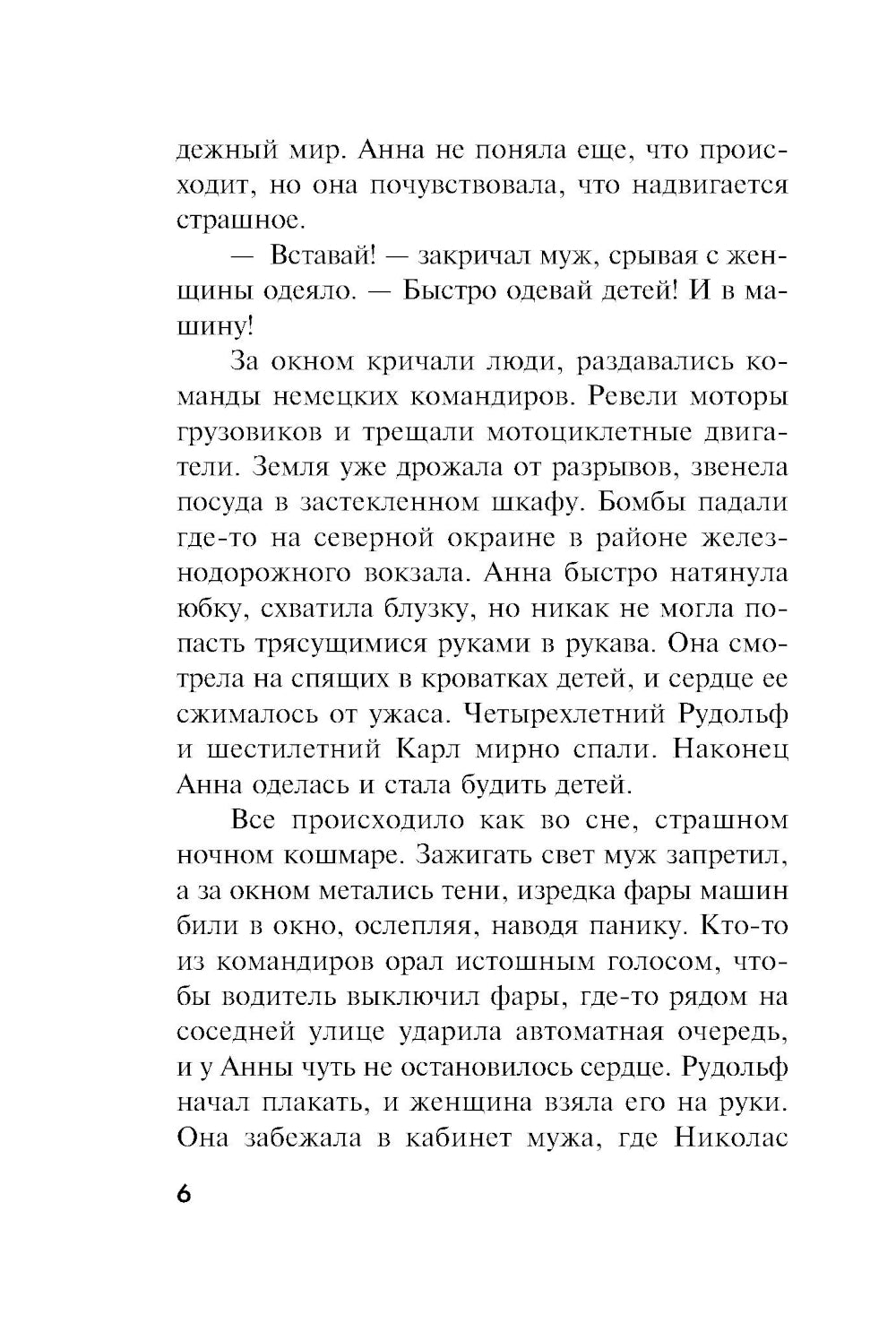 дежный мир. Анна не поняла еще, что происходит, но она почувствовала, что надвигается страшное.

— Вставай! — закричал муж, срывая с женщины одеяло. — Быстро одевай детей! И в машину!

За окном кричали люди, раздавались команды немецких командиров. Ревели моторы грузовиков и трещали мотоциклетные двигатели. Земля уже дрожала от разрывов, звенела посуда в застекленном шкафу. Бомбы падали где-то на северной окраине в районе железнодорожного вокзала. Анна быстро натянула юбку, схватила блузку, но никак не могла попасть трясущимися руками в рукава. Она смотрела на спящих в кроватках детей, и сердце ее сжималось от ужаса. Четырехлетний Рудольф и шестилетний Карл мирно спали. Наконец Анна оделась и стала будить детей.

Все происходило как во сне, страшном ночном кошмаре. Зажигать свет муж запретил, а за окном метались тени, изредка фары машин били в окно, ослепляя, наводя панику. Кто-то из командиров орал истошным голосом, чтобы водитель выключил фары, где-то рядом на соседней улице ударила автоматная очередь, и у Анны чуть не остановилось сердце. Рудольф начал плакать, и женщина взяла его на руки. Она забежала в кабинет мужа, где Николас

6